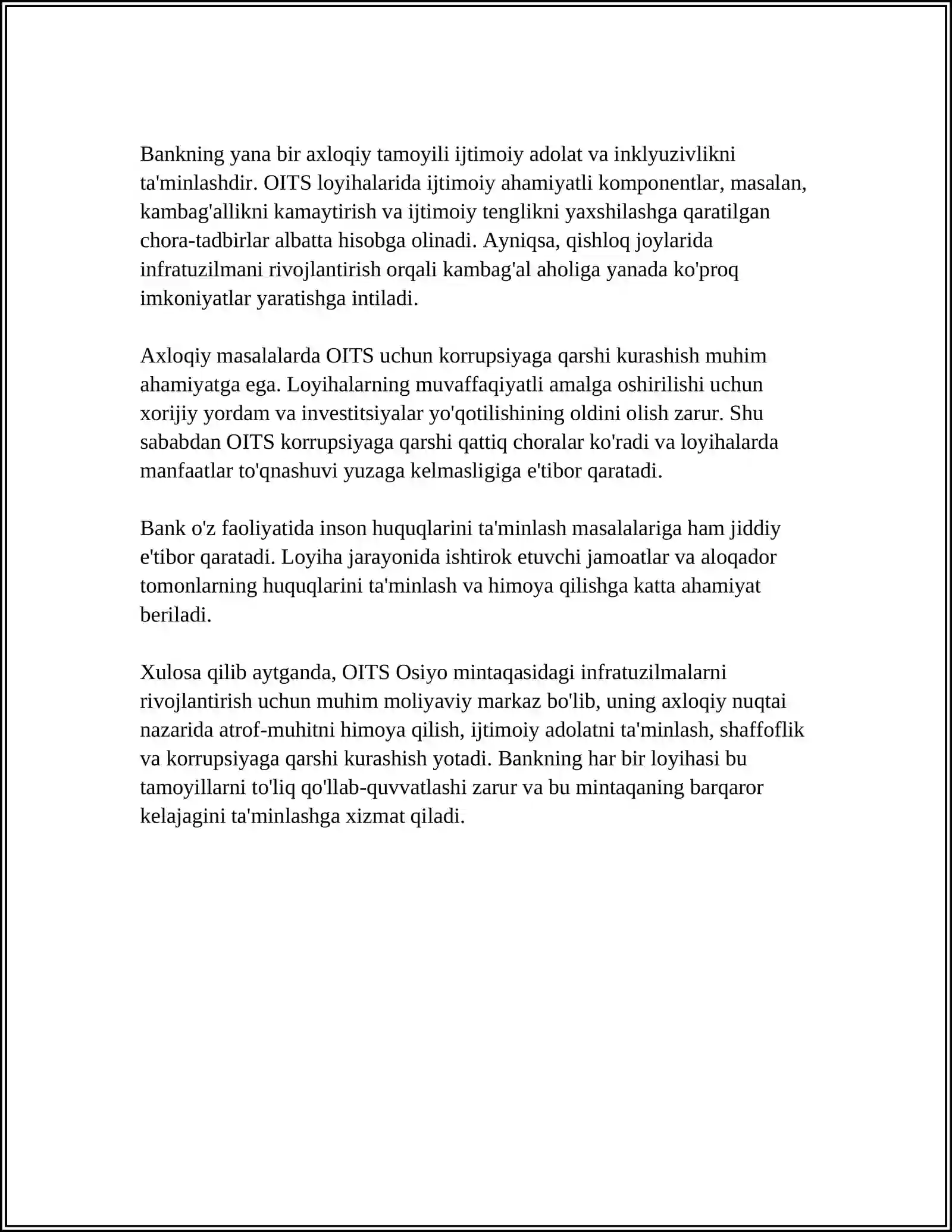 Bankning yana bir axloqiy tamoyili ijtimoiy adolat va inklyuzivlikni ta'minlashdir. OITS loyihalarida ijtimoiy ahamiyatli komponentlar, masalan, kambag'allikni kamaytirish va ijtimoiy tenglikni yaxshilashga qaratilgan chora-tadbirlar albatta hisobga olinadi. Ayniqsa, qishloq joylarida infratuzilmani rivojlantirish orqali kambag'al aholiga yanada ko'proq imkoniyatlar yaratishga intiladi.

Axloqiy masalalarda OITS uchun korrupsiyaga qarshi kurashish muhim ahamiyatga ega. Loyihalarning muvaffaqiyatli amalga oshirilishi uchun xorijiy yordam va investitsiyalar yo'qotilishining oldini olish zarur. Shu sababdan OITS korrupsiyaga qarshi qattiq choralar ko'radi va loyihalarda manfaatlar to'qnashuvi yuzaga kelmasligiga e'tibor qaratadi.

Bank o'z faoliyatida inson huquqlarini ta'minlash masalalariga ham jiddiy e'tibor qaratadi. Loyiha jarayonida ishtirok etuvchi jamoatlar va aloqador tomonlarning huquqlarini ta'minlash va himoya qilishga katta ahamiyat beriladi.

Xulosa qilib aytganda, OITS Osiyo mintaqasidagi infratuzilmalarni rivojlantirish uchun muhim moliyaviy markaz bo'lib, uning axloqiy nuqtai nazarida atrof-muhitni himoya qilish, ijtimoiy adolatni ta'minlash, shaffoflik va korrupsiyaga qarshi kurashish yotadi. Bankning har bir loyihasi bu tamoyillarni to'liq qo'llab-quvvatlashi zarur va bu mintaqaning barqaror kelajagini ta'minlashga xizmat qiladi.